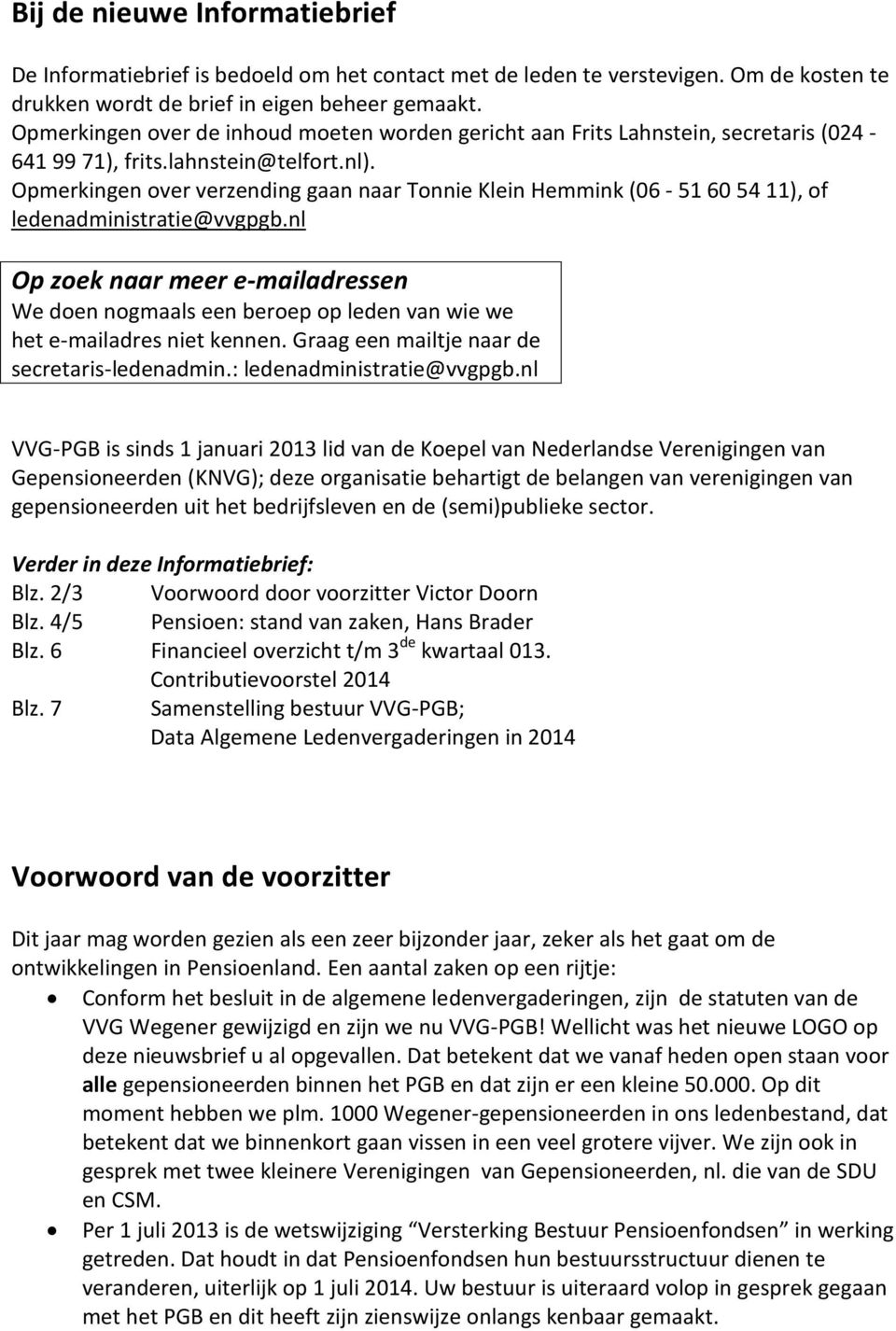 Bij de nieuwe Informatiebrief

De Informatiebrief is bedoeld om het contact met de leden te verstevigen. Om de kosten te drukken wordt de brief in eigen beheer gemaakt.
Opmerkingen over de inhoud moeten worden gericht aan Frits Lahnstein, secretaris (024 - 641 99 71), frits.lahnstein@telfort.nl).
Opmerkingen over verzending gaan naar Tonnie Klein Hemmink (06 - 51 60 54 11), of ledenadministratie@vvgpgb.nl

Op zoek naar meer e-mailadressen
We doen nogmaals een beroep op leden van wie we het e-mailadres niet kennen. Graag een mailtje naar de secretaris-ledenadmin.: ledenadministratie@vvgpgb.nl

VVG-PGB is sinds 1 januari 2013 lid van de Koepel van Nederlandse Verenigingen van Gepensioneerden (KNVG); deze organisatie behartigt de belangen van verenigingen van gepensioneerden uit het bedrijfsleven en de (semi)publieke sector.

Verder in deze Informatiebrief:
Blz. 2/3 Voorwoord door voorzitter Victor Doorn
Blz. 4/5 Pensioen: stand van zaken, Hans Brader
Blz. 6 Financieel overzicht t/m 3$^{de}$ kwartaal 013.
Contributievoorstel 2014
Blz. 7 Samenstelling bestuur VVG-PGB;
Data Algemene Ledenvergaderingen in 2014

Voorwoord van de voorzitter

Dit jaar mag worden gezien als een zeer bijzonder jaar, zeker als het gaat om de ontwikkelingen in Pensioenland. Een aantal zaken op een rijtje:
• Conform het besluit in de algemene ledenvergaderingen, zijn de statuten van de VVG Wegener gewijzigd en zijn we nu VVG-PGB! Wellicht was het nieuwe LOGO op deze nieuwsbrief u al opgevallen. Dat betekent dat we vanaf heden open staan voor alle gepensioneerden binnen het PGB en dat zijn er een kleine 50.000. Op dit moment hebben we plm. 1000 Wegener-gepensioneerden in ons ledenbestand, dat betekent dat we binnenkort gaan vissen in een veel grotere vijver. We zijn ook in gesprek met twee kleinere Verenigingen van Gepensioneerden, nl. die van de SDU en CSM.
• Per 1 juli 2013 is de wetswijziging “Versterking Bestuur Pensioenfondsen” in werking getreden. Dat houdt in dat Pensioenfondsen hun bestuursstructuur dienen te veranderen, uiterlijk op 1 juli 2014. Uw bestuur is uiteraard volop in gesprek gegaan met het PGB en dit heeft zijn zienswijze onlangs kenbaar gemaakt.